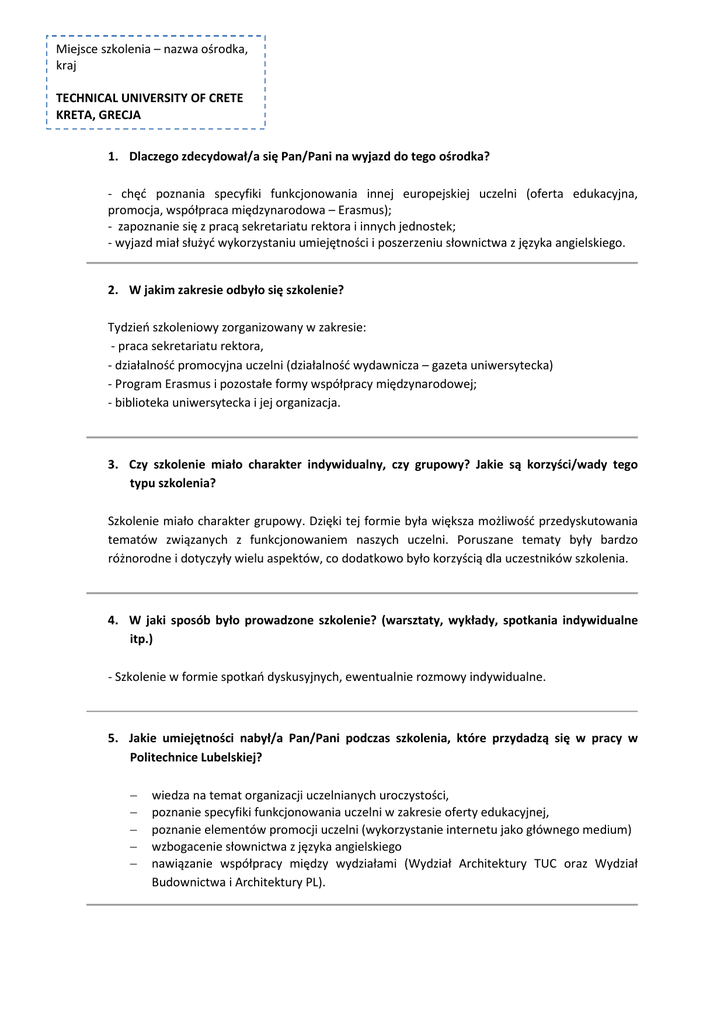 Miejsce szkolenia – nazwa ośrodka, kraj

TECHNICAL UNIVERSITY OF CRETE
KRETA, GRECJA

1. Dlaczego zdecydował/a się Pan/Pani na wyjazd do tego ośrodka?

- chęć poznania specyfiki funkcjonowania innej europejskiej uczelni (oferta edukacyjna, promocja, współpraca międzynarodowa – Erasmus);
- zapoznanie się z pracą sekretariatu rektora i innych jednostek;
- wyjazd miał służyć wykorzystaniu umiejętności i poszerzeniu słownictwa z języka angielskiego.

2. W jakim zakresie odbyło się szkolenie?

Tydzień szkoleniowy zorganizowany w zakresie:
- praca sekretariatu rektora,
- działalność promocyjna uczelni (działalność wydawnicza – gazeta uniwersytecka)
- Program Erasmus i pozostałe formy współpracy międzynarodowej;
- biblioteka uniwersytecka i jej organizacja.

3. Czy szkolenie miało charakter indywidualny, czy grupowy? Jakie są korzyści/wady tego typu szkolenia?

Szkolenie miało charakter grupowy. Dzięki tej formie była większa możliwość przedyskutowania tematów związanych z funkcjonowaniem naszych uczelni. Poruszane tematy były bardzo różnorodne i dotyczyły wielu aspektów, co dodatkowo było korzyścią dla uczestników szkolenia.

4. W jaki sposób było prowadzone szkolenie? (warsztaty, wykłady, spotkania indywidualne itp.)

- Szkolenie w formie spotkań dyskusyjnych, ewentualnie rozmowy indywidualne.

5. Jakie umiejętności nabył/a Pan/Pani podczas szkolenia, które przydadzą się w pracy w Politechnice Lubelskiej?

– wiedza na temat organizacji uczelnianych uroczystości,
– poznanie specyfiki funkcjonowania uczelni w zakresie oferty edukacyjnej,
– poznanie elementów promocji uczelni (wykorzystanie internetu jako głównego medium)
– wzbogacenie słownictwa z języka angielskiego
– nawiązanie współpracy między wydziałami (Wydział Architektury TUC oraz Wydział Budownictwa i Architektury PL).